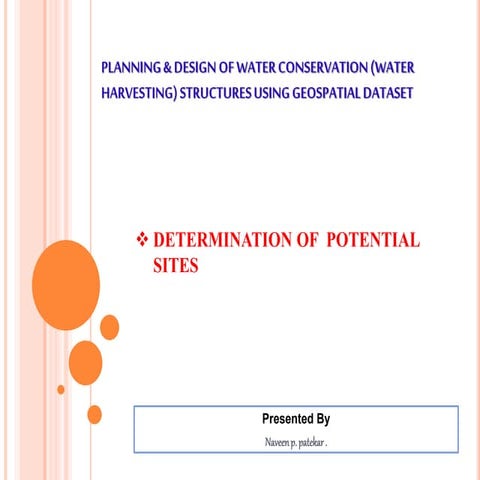 PLANNING & DESIGN OF WATER CONSERVATION (WATER HARVESTING) STRUCTURES USING GEOSPATIAL DATASET

❖ DETERMINATION OF POTENTIAL SITES

Presented By

Naveen p. patekar .